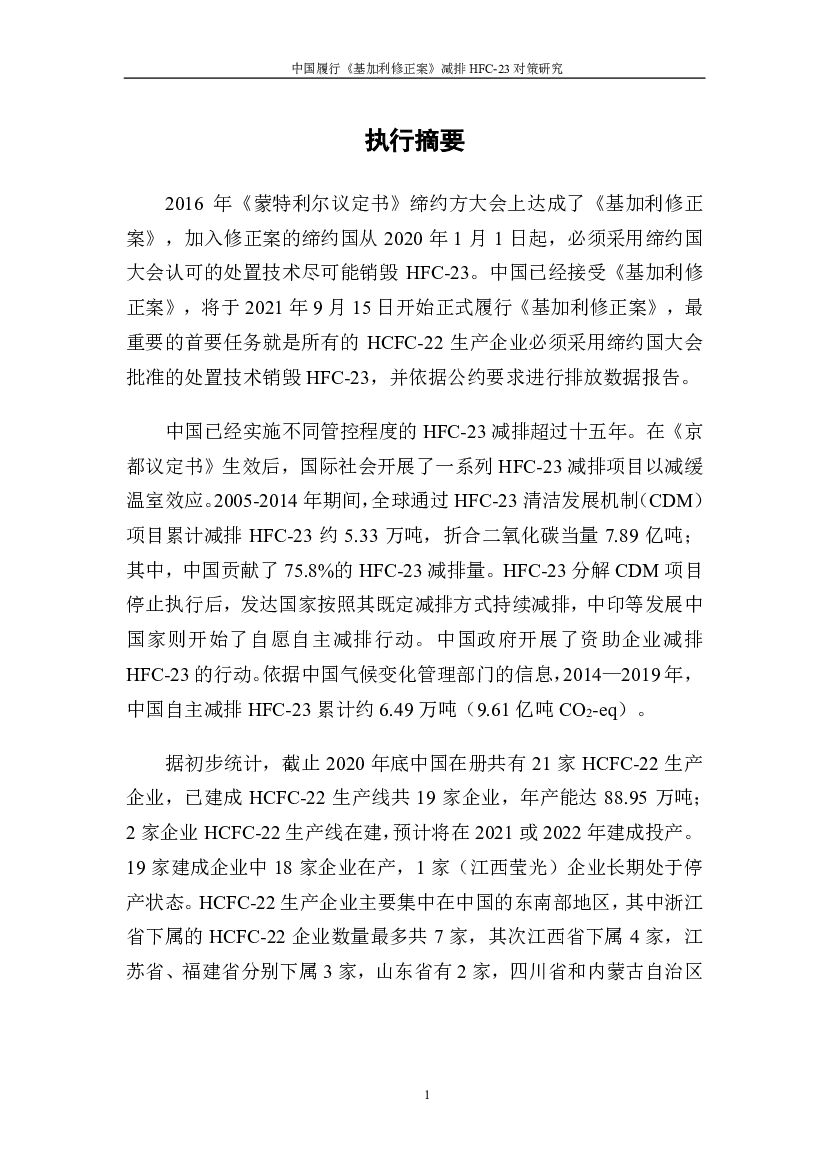 中国履行《基加利修正案》减排 HFC-23 对策研究

执行摘要

2016 年《蒙特利尔议定书》缔约方大会上达成了《基加利修正案》，加入修正案的缔约国从 2020 年 1 月 1 日起，必须采用缔约国大会认可的处置技术尽可能销毁 HFC-23。中国已经接受《基加利修正案》，将于 2021 年 9 月 15 日开始正式履行《基加利修正案》，最重要的首要任务就是所有的 HCFC-22 生产企业必须采用缔约国大会批准的处置技术销毁 HFC-23，并依据公约要求进行排放数据报告。

中国已经实施不同管控程度的 HFC-23 减排超过十五年。在《京都议定书》生效后，国际社会开展了一系列 HFC-23 减排项目以减缓温室效应。2005-2014 年期间，全球通过 HFC-23 清洁发展机制（CDM）项目累计减排 HFC-23 约 5.33 万吨，折合二氧化碳当量 7.89 亿吨；其中，中国贡献了 75.8%的 HFC-23 减排量。HFC-23 分解 CDM 项目停止执行后，发达国家按照其既定减排方式持续减排，中印等发展中国家则开始了自愿自主减排行动。中国政府开展了资助企业减排 HFC-23 的行动。依据中国气候变化管理部门的信息，2014—2019 年，中国自主减排 HFC-23 累计约 6.49 万吨（9.61 亿吨 $CO_2$-eq）。

据初步统计，截止 2020 年底中国在册共有 21 家 HCFC-22 生产企业，已建成 HCFC-22 生产线共 19 家企业，年产能达 88.95 万吨；2 家企业 HCFC-22 生产线在建，预计将在 2021 或 2022 年建成投产。19 家建成企业中 18 家企业在产，1 家（江西莹光）企业长期处于停产状态。HCFC-22 生产企业主要集中在中国的东南部地区，其中浙江省下属的 HCFC-22 企业数量最多共 7 家，其次江西省下属 4 家，江苏省、福建省分别下属 3 家，山东省有 2 家，四川省和内蒙古自治区

1